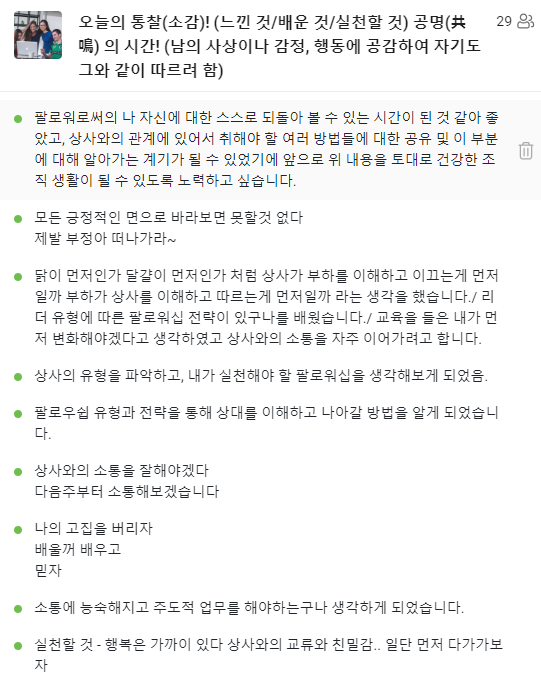 오늘의 통찰(소감)! (느낀 것/배운 것/실천할 것) 공명(共鳴) 의 시간! (남의 사상이나 감정, 행동에 공감하여 자기도 그와 같이 따르려 함)

29

팔로워로써의 나 자신에 대한 스스로 되돌아 볼 수 있는 시간이 된 것 같아 좋았고, 상사와의 관계에 있어서 취해야 할 여러 방법들에 대한 공유 및 이 부분에 대해 알아가는 계기가 될 수 있었기에 앞으로 위 내용을 토대로 건강한 조직 생활이 될 수 있도록 노력하고 싶습니다.

모든 긍정적인 면으로 바라보면 못할것 없다
제발 부정아 떠나가라~

닭이 먼저인가 달걀이 먼저인가 처럼 상사가 부하를 이해하고 이끄는게 먼저일까 부하가 상사를 이해하고 따르는게 먼저일까 라는 생각을 했습니다./ 리더 유형에 따른 팔로워십 전략이 있구나를 배웠습니다./ 교육을 들은 내가 먼저 변화해야겠다고 생각하였고 상사와의 소통을 자주 이어가려고 합니다.

상사의 유형을 파악하고, 내가 실천해야 할 팔로워십을 생각해보게 되었음.

팔로우쉽 유형과 전략을 통해 상대를 이해하고 나아갈 방법을 알게 되었습니다.

상사와의 소통을 잘해야겠다
다음주부터 소통해보겠습니다

나의 고집을 버리자
배울꺼 배우고
믿자

소통에 능숙해지고 주도적 업무를 해야하는구나 생각하게 되었습니다.

실천할 것 - 행복은 가까이 있다 상사와의 교류와 친밀감.. 일단 먼저 다가가보자